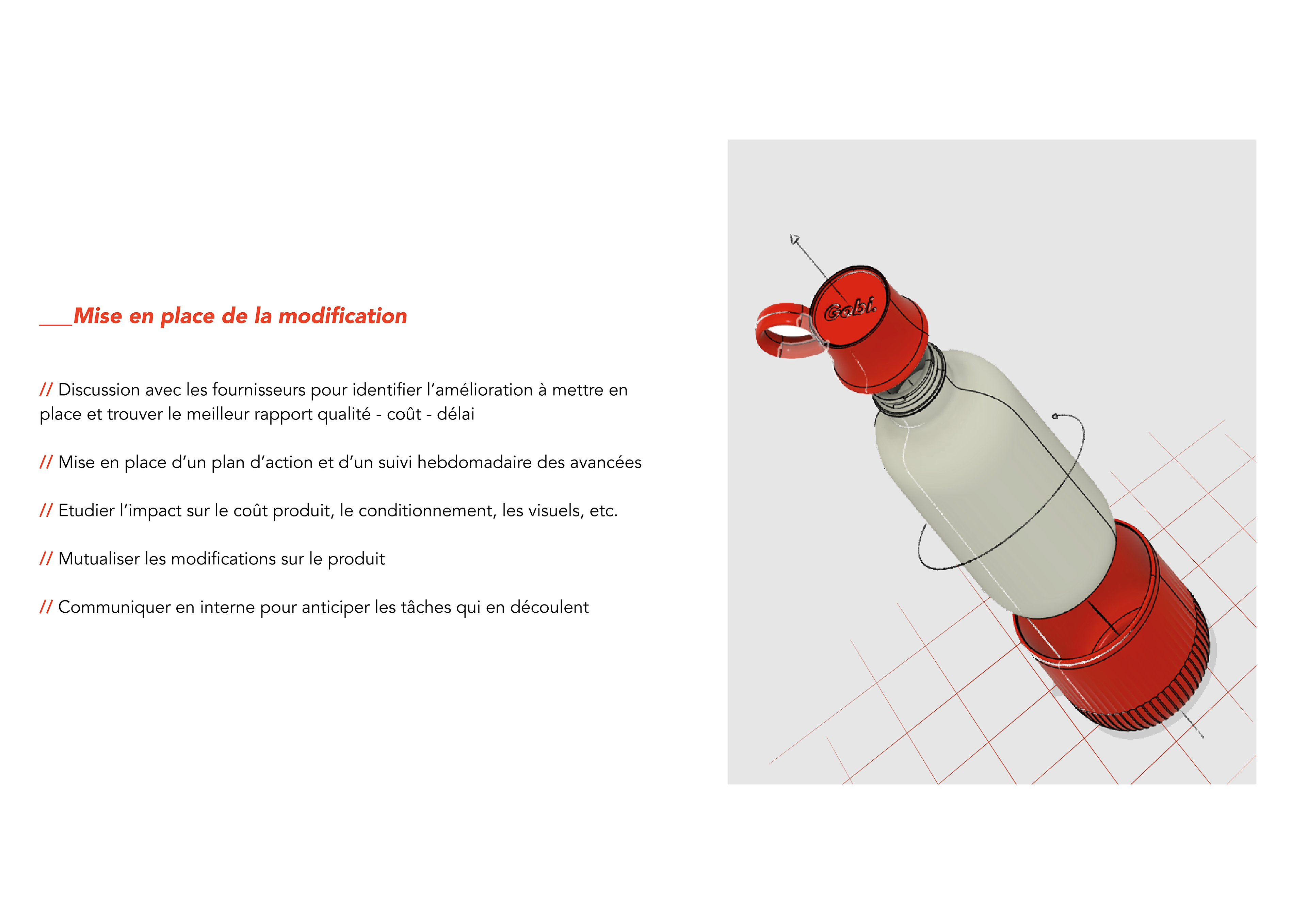 ___Mise en place de la modification

// Discussion avec les fournisseurs pour identifier l'amélioration à mettre en place et trouver le meilleur rapport qualité - coût - délai

// Mise en place d'un plan d'action et d'un suivi hebdomadaire des avancées

// Etudier l'impact sur le coût produit, le conditionnement, les visuels, etc.

// Mutualiser les modifications sur le produit

// Communiquer en interne pour anticiper les tâches qui en découlent

Gobi.